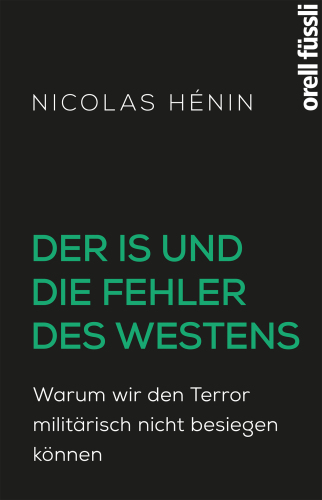 orell füssli

NICOLAS HÉNIN

DER IS UND DIE FEHLER DES WESTENS

Warum wir den Terror militärisch nicht besiegen können